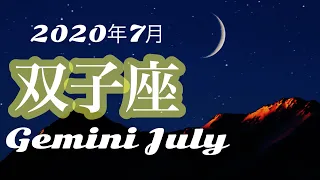 2020年7月

双子座

Gemini July